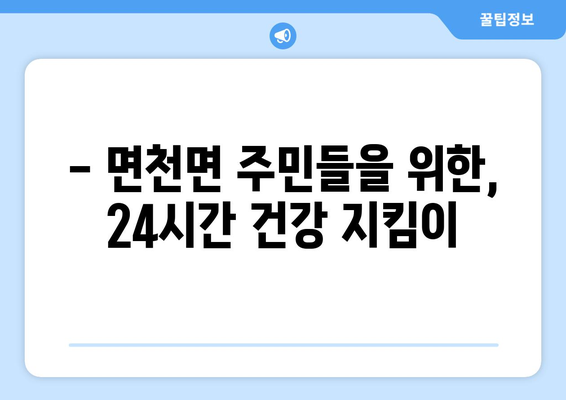 꿀팁정보

– 면천면 주민들을 위한, 24시간 건강 지킴이